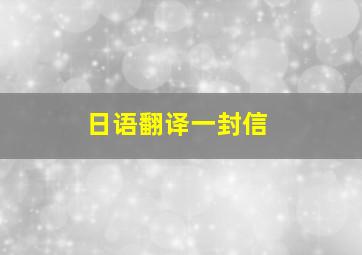 日语翻译一封信